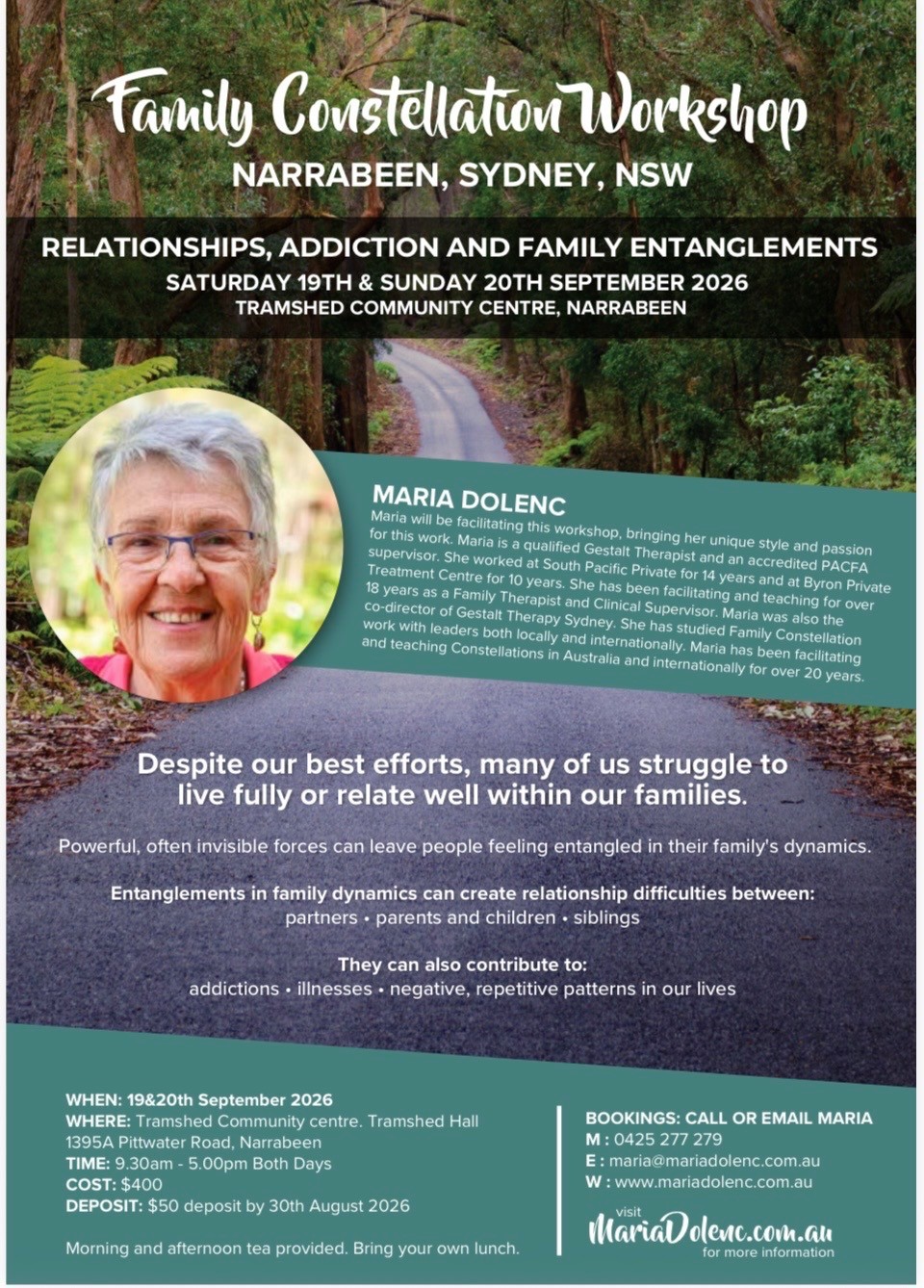 Family Constellation Workshop
NARRABEEN, SYDNEY, NSW

RELATIONSHIPS, ADDICTION AND FAMILY ENTANGLEMENTS
SATURDAY 19TH & SUNDAY 20TH SEPTEMBER 2026
TRAMSHED COMMUNITY CENTRE, NARRABEEN

MARIA DOLENC
Maria will be facilitating this workshop, bringing her unique style and passion for this work. Maria is a qualified Gestalt Therapist and an accredited PACFA supervisor. She worked at South Pacific Private for 14 years and at Byron Private Treatment Centre for 10 years. She has been facilitating and teaching for over 18 years as a Family Therapist and Clinical Supervisor. Maria was also the co-director of Gestalt Therapy Sydney. She has studied Family Constellation work with leaders both locally and internationally. Maria has been facilitating and teaching Constellations in Australia and internationally for over 20 years.

Despite our best efforts, many of us struggle to live fully or relate well within our families.

Powerful, often invisible forces can leave people feeling entangled in their family's dynamics.

Entanglements in family dynamics can create relationship difficulties between:
partners • parents and children • siblings

They can also contribute to:
addictions • illnesses • negative, repetitive patterns in our lives

WHEN: 19&20th September 2026
WHERE: Tramshed Community centre. Tramshed Hall
1395A Pittwater Road, Narrabeen
TIME: 9.30am - 5.00pm Both Days
COST: $400
DEPOSIT: $50 deposit by 30th August 2026

Morning and afternoon tea provided. Bring your own lunch.

BOOKINGS: CALL OR EMAIL MARIA
M : 0425 277 279
E : maria@mariadolenc.com.au
W : www.mariadolenc.com.au

visit
MariaDolenc.com.au
for more information